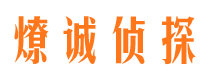 燎诚侦探